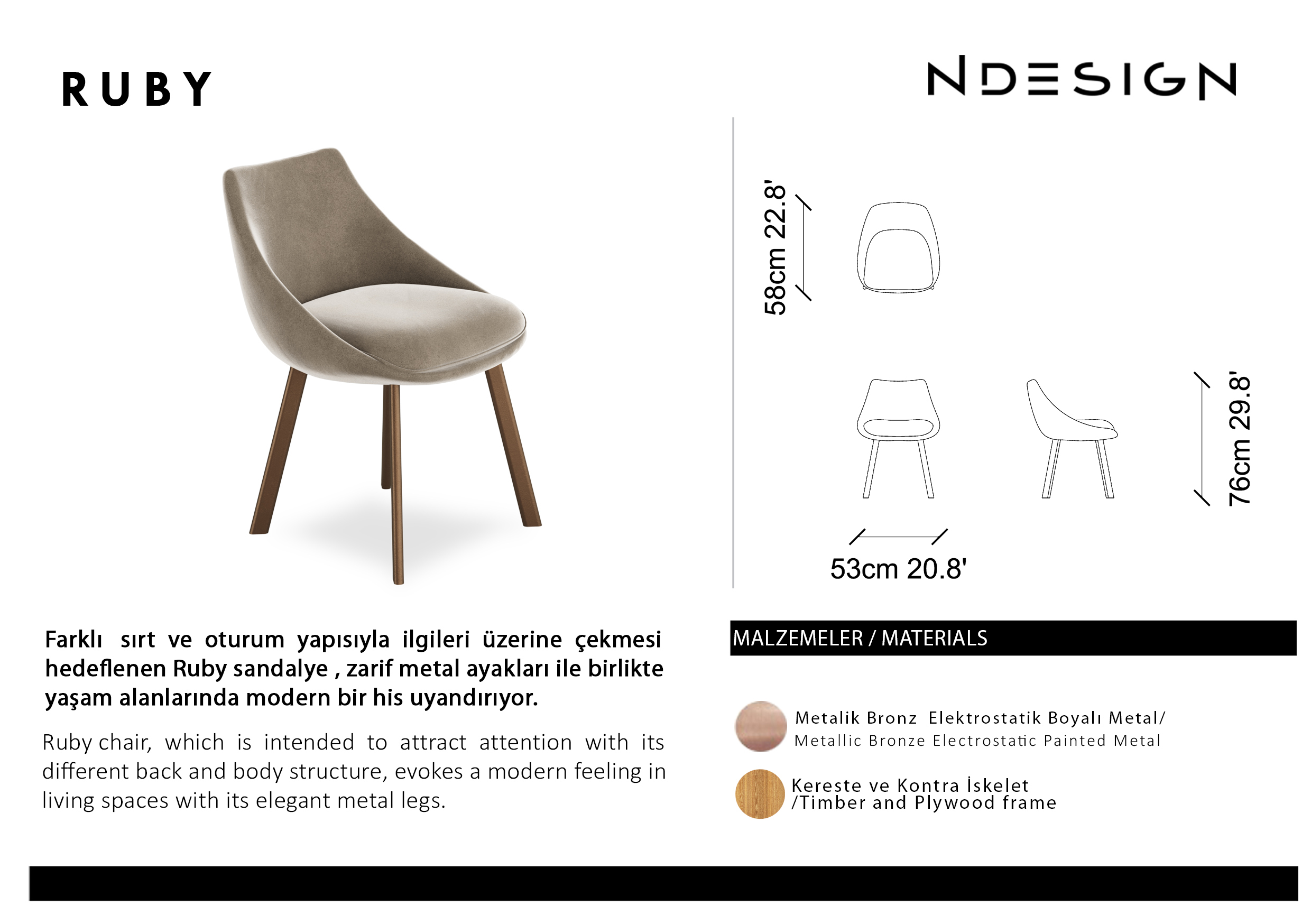 RUBY

NDESIGN

58cm 22.8'

76cm 29.8'

53cm 20.8'

Farklı sırt ve oturum yapısıyla ilgileri üzerine çekmesi hedeflenen Ruby sandalye , zarif metal ayakları ile birlikte yaşam alanlarında modern bir his uyandırıyor.

Ruby chair, which is intended to attract attention with its different back and body structure, evokes a modern feeling in living spaces with its elegant metal legs.

MALZEMELER / MATERIALS

Metalik Bronz Elektrostatik Boyalı Metal/ Metallic Bronze Electrostatic Painted Metal

Kereste ve Kontra İskelet /Timber and Plywood frame